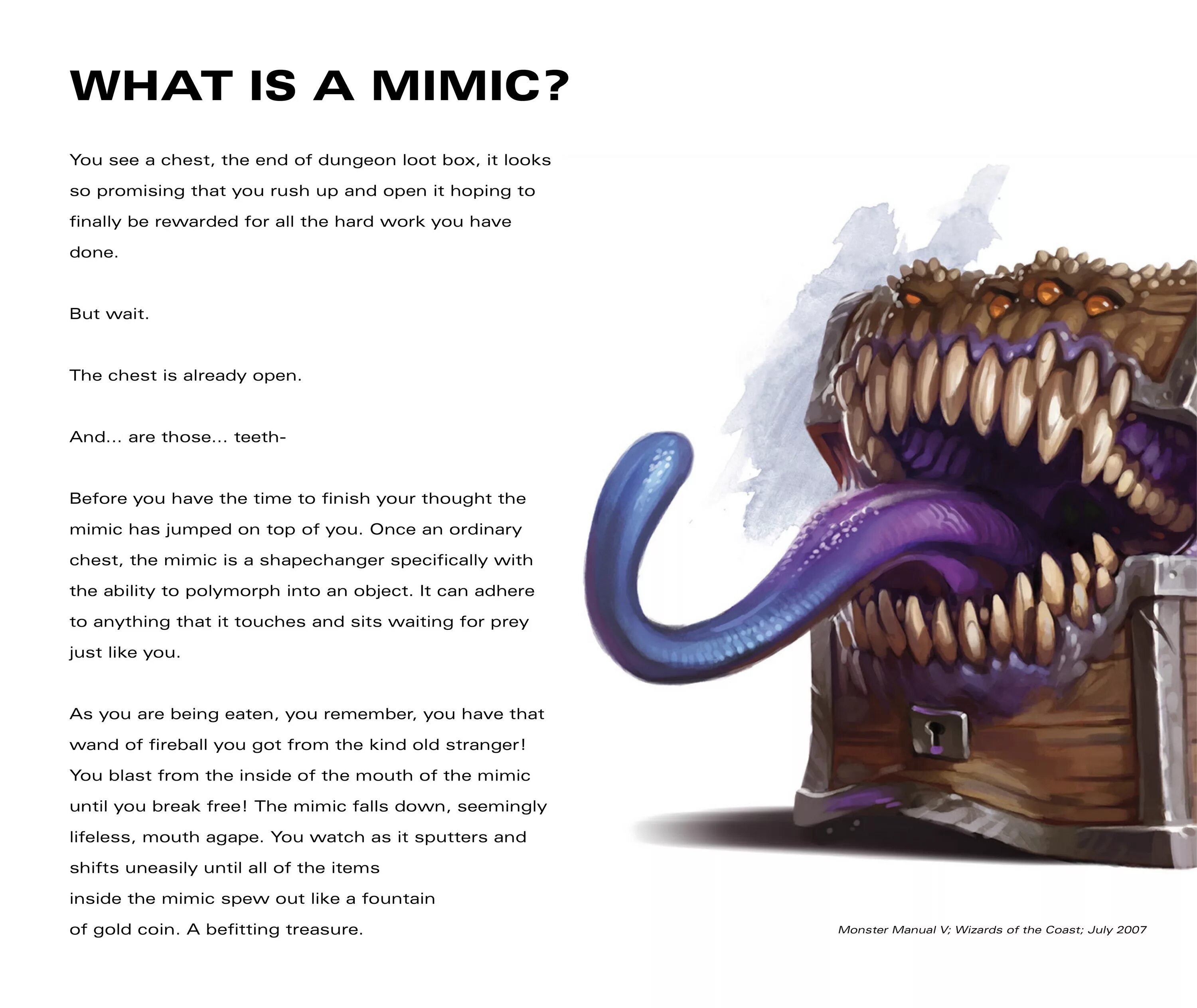 WHAT IS A MIMIC?

You see a chest, the end of dungeon loot box, it looks so promising that you rush up and open it hoping to finally be rewarded for all the hard work you have done.

But wait.

The chest is already open.

And... are those... teeth-

Before you have the time to finish your thought the mimic has jumped on top of you. Once an ordinary chest, the mimic is a shapechanger specifically with the ability to polymorph into an object. It can adhere to anything that it touches and sits waiting for prey just like you.

As you are being eaten, you remember, you have that wand of fireball you got from the kind old stranger! You blast from the inside of the mouth of the mimic until you break free! The mimic falls down, seemingly lifeless, mouth agape. You watch as it sputters and shifts uneasily until all of the items inside the mimic spew out like a fountain of gold coin. A befitting treasure.

Monster Manual V; Wizards of the Coast; July 2007